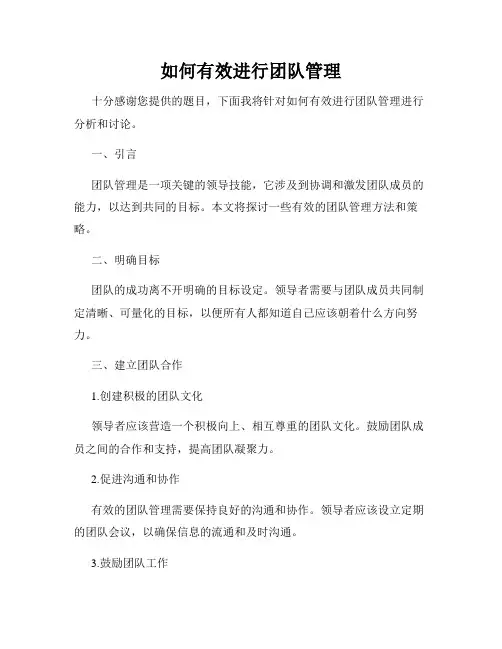 如何有效进行团队管理

十分感谢您提供的题目，下面我将针对如何有效进行团队管理进行分析和讨论。

一、引言

团队管理是一项关键的领导技能，它涉及到协调和激发团队成员的能力，以达到共同的目标。本文将探讨一些有效的团队管理方法和策略。

二、明确目标

团队的成功离不开明确的目标设定。领导者需要与团队成员共同制定清晰、可量化的目标，以便所有人都知道自己应该朝着什么方向努力。

三、建立团队合作

1.创建积极的团队文化

领导者应该营造一个积极向上、相互尊重的团队文化。鼓励团队成员之间的合作和支持，提高团队凝聚力。

2.促进沟通和协作

有效的团队管理需要保持良好的沟通和协作。领导者应该设立定期的团队会议，以确保信息的流通和及时沟通。

3.鼓励团队工作